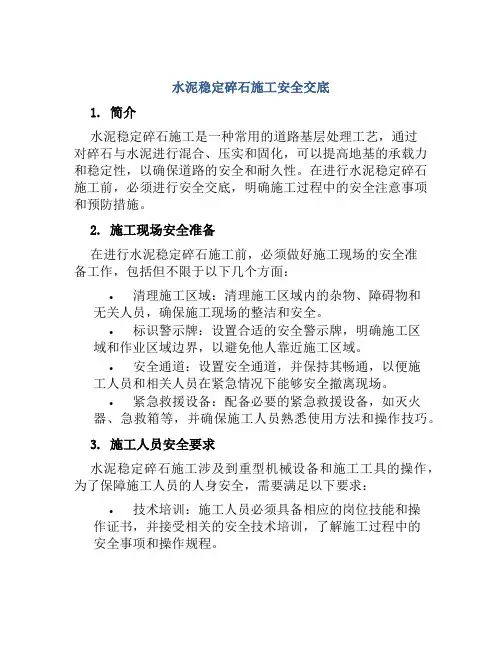 水泥稳定碎石施工安全交底

1. 简介

水泥稳定碎石施工是一种常用的道路基层处理工艺，通过对碎石与水泥进行混合、压实和固化，可以提高地基的承载力和稳定性，以确保道路的安全和耐久性。在进行水泥稳定碎石施工前，必须进行安全交底，明确施工过程中的安全注意事项和预防措施。

2. 施工现场安全准备

在进行水泥稳定碎石施工前，必须做好施工现场的安全准备工作，包括但不限于以下几个方面：

• 清理施工区域：清理施工区域内的杂物、障碍物和无关人员，确保施工现场的整洁和安全。
• 标识警示牌：设置合适的安全警示牌，明确施工区域和作业区域边界，以避免他人靠近施工区域。
• 安全通道：设置安全通道，并保持其畅通，以便施工人员和相关人员在紧急情况下能够安全撤离现场。
• 紧急救援设备：配备必要的紧急救援设备，如灭火器、急救箱等，并确保施工人员熟悉使用方法和操作技巧。

3. 施工人员安全要求

水泥稳定碎石施工涉及到重型机械设备和施工工具的操作，为了保障施工人员的人身安全，需要满足以下要求：

• 技术培训：施工人员必须具备相应的岗位技能和操作证书，并接受相关的安全技术培训，了解施工过程中的安全事项和操作规程。